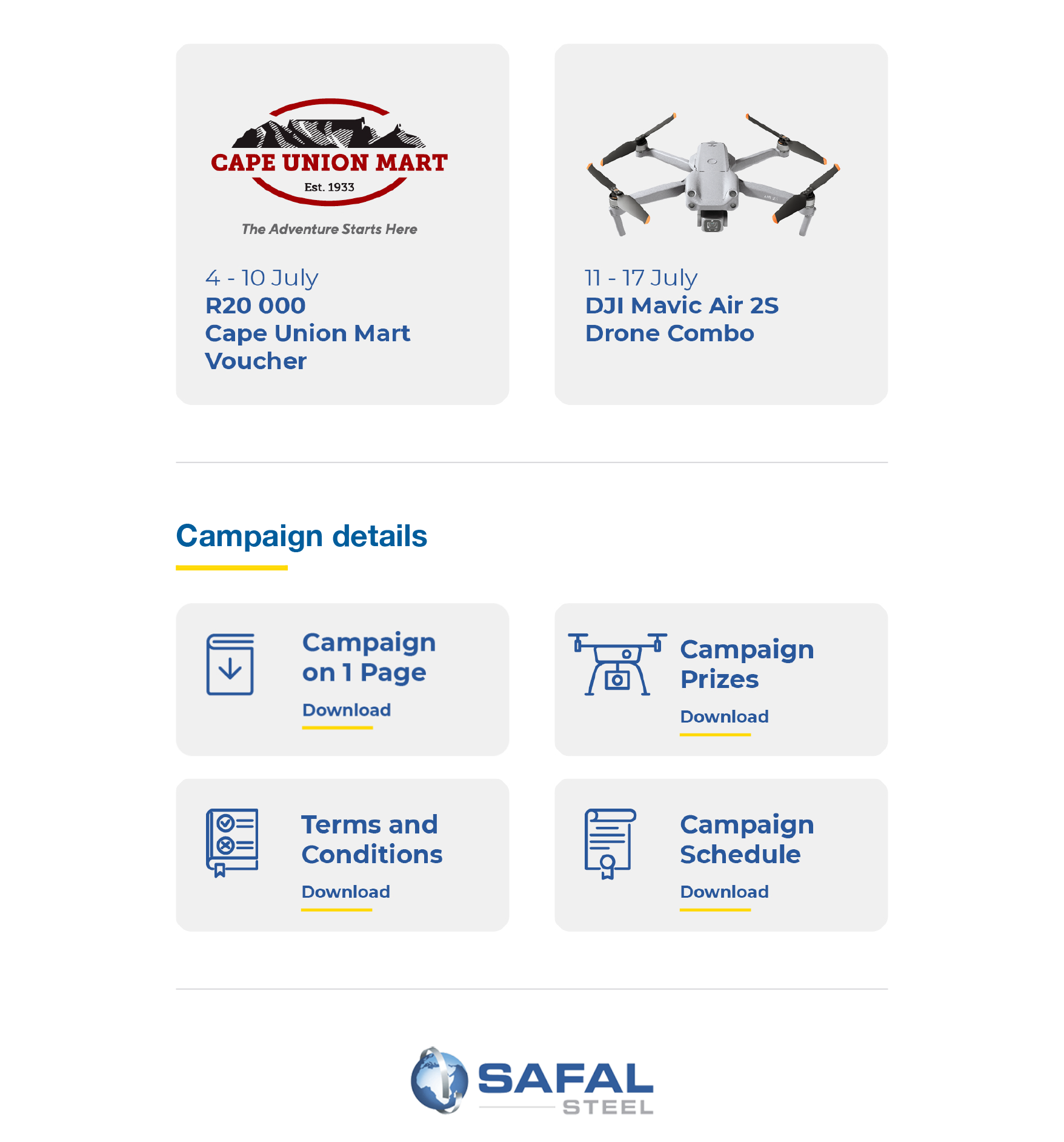 CAPE UNION MART
Est. 1933
The Adventure Starts Here

4 - 10 July
R20 000
Cape Union Mart Voucher

AIR 2S

11 - 17 July
DJI Mavic Air 2S Drone Combo

Campaign details

Campaign on 1 Page
Download

Campaign Prizes
Download

Terms and Conditions
Download

Campaign Schedule
Download

SAFAL STEEL